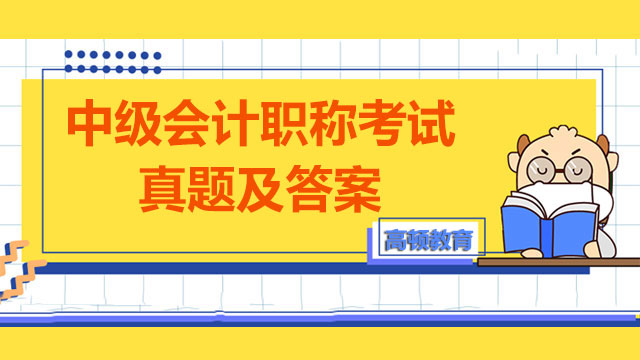 中级会计职称考试
真题及答案

高顿教育